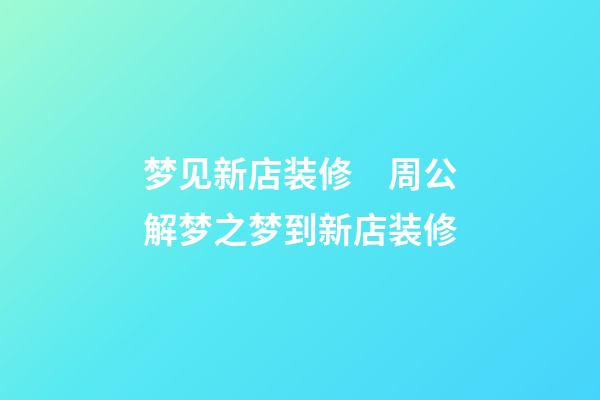 梦见新店装修　周公解梦之梦到新店装修